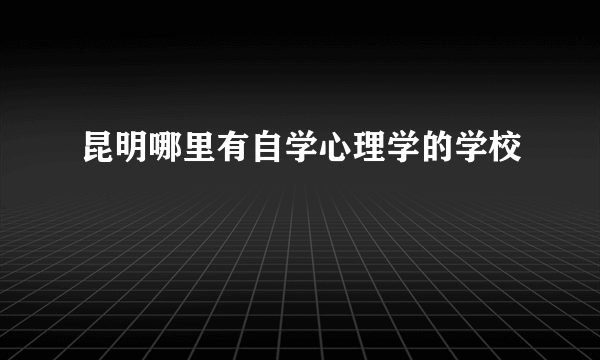 昆明哪里有自学心理学的学校